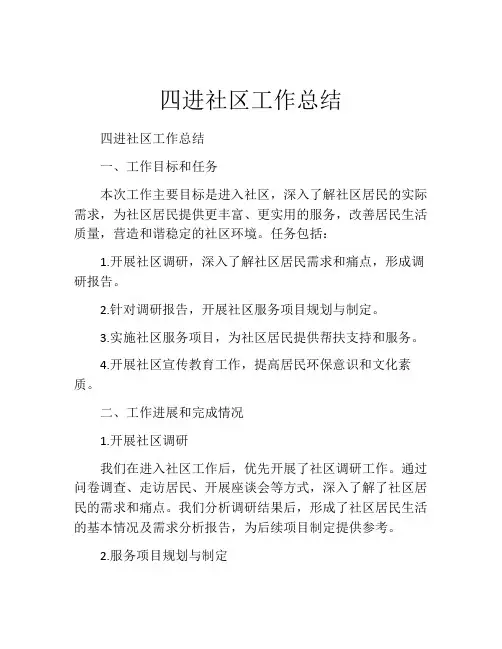 四进社区工作总结

四进社区工作总结

一、工作目标和任务

本次工作主要目标是进入社区，深入了解社区居民的实际需求，为社区居民提供更丰富、更实用的服务，改善居民生活质量，营造和谐稳定的社区环境。任务包括：

1.开展社区调研，深入了解社区居民需求和痛点，形成调研报告。

2.针对调研报告，开展社区服务项目规划与制定。

3.实施社区服务项目，为社区居民提供帮扶支持和服务。

4.开展社区宣传教育工作，提高居民环保意识和文化素质。

二、工作进展和完成情况

1.开展社区调研

我们在进入社区工作后，优先开展了社区调研工作。通过问卷调查、走访居民、开展座谈会等方式，深入了解了社区居民的需求和痛点。我们分析调研结果后，形成了社区居民生活的基本情况及需求分析报告，为后续项目制定提供参考。

2.服务项目规划与制定